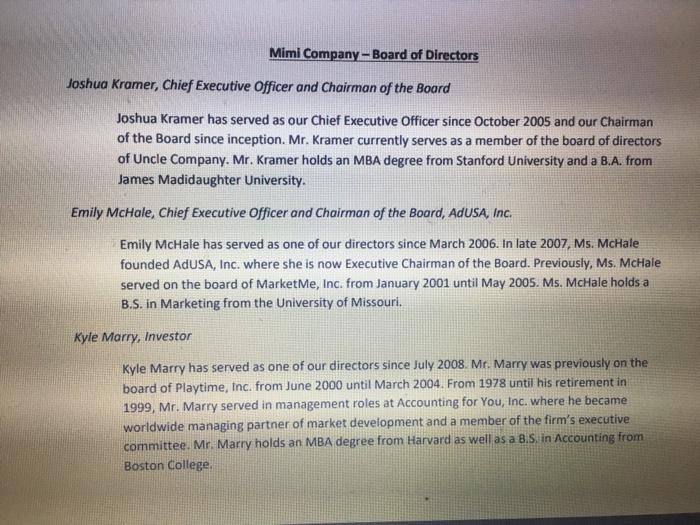 Mimi Company – Board of Directors

Joshua Kramer, Chief Executive Officer and Chairman of the Board

Joshua Kramer has served as our Chief Executive Officer since October 2005 and our Chairman of the Board since inception. Mr. Kramer currently serves as a member of the board of directors of Uncle Company. Mr. Kramer holds an MBA degree from Stanford University and a B.A. from James Madidaughter University.

Emily McHale, Chief Executive Officer and Chairman of the Board, AdUSA, Inc.

Emily McHale has served as one of our directors since March 2006. In late 2007, Ms. McHale founded AdUSA, Inc. where she is now Executive Chairman of the Board. Previously, Ms. McHale served on the board of MarketMe, Inc. from January 2001 until May 2005. Ms. McHale holds a B.S. in Marketing from the University of Missouri.

Kyle Marry, Investor

Kyle Marry has served as one of our directors since July 2008. Mr. Marry was previously on the board of Playtime, Inc. from June 2000 until March 2004. From 1978 until his retirement in 1999, Mr. Marry served in management roles at Accounting for You, Inc. where he became worldwide managing partner of market development and a member of the firm's executive committee. Mr. Marry holds an MBA degree from Harvard as well as a B.S. in Accounting from Boston College.